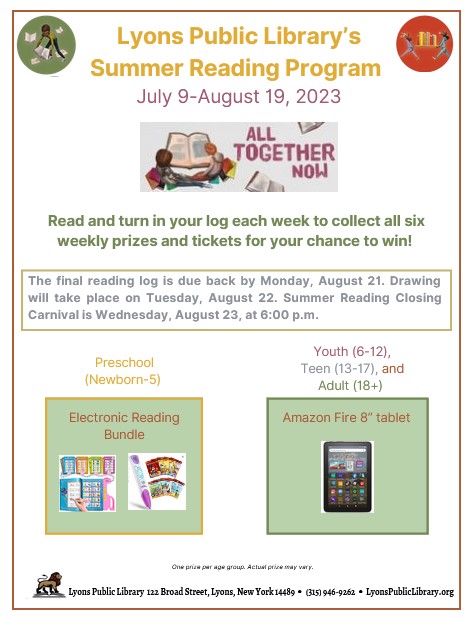 Lyons Public Library's
Summer Reading Program
July 9-August 19, 2023

ALL TOGETHER NOW

Read and turn in your log each week to collect all six weekly prizes and tickets for your chance to win!

The final reading log is due back by Monday, August 21. Drawing will take place on Tuesday, August 22. Summer Reading Closing Carnival is Wednesday, August 23, at 6:00 p.m.

Preschool
(Newborn-5)

Electronic Reading Bundle

Youth (6-12),
Teen (13-17), and
Adult (18+)

Amazon Fire 8" tablet

One prize per age group. Actual prize may vary.

Lyons Public Library 122 Broad Street, Lyons, New York 14489 • (315) 946-9262 • LyonsPublicLibrary.org